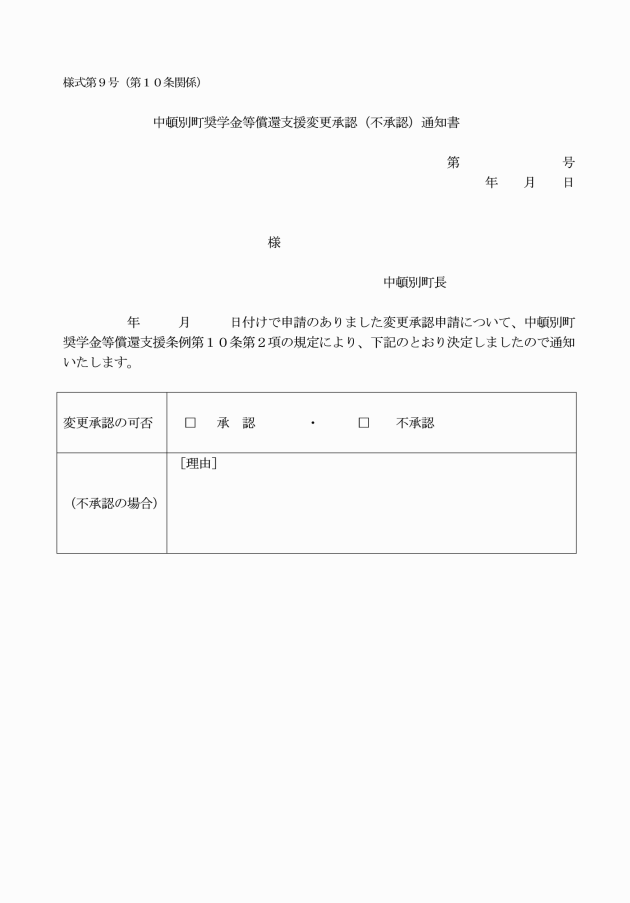 様式第９号（第１０条関係）

中頓別町奨学金等償還支援変更承認（不承認）通知書

第　　　　号
年　月　日

様

中頓別町長

年　　月　　日付けで申請のありました変更承認申請について、中頓別町奨学金等償還支援条例第１０条第２項の規定により、下記のとおり決定しましたので通知いたします。

| 変更承認の可否 | □　承　認　　・　　□　不承認 |
|---|---|
| （不承認の場合） | ［理由］ |